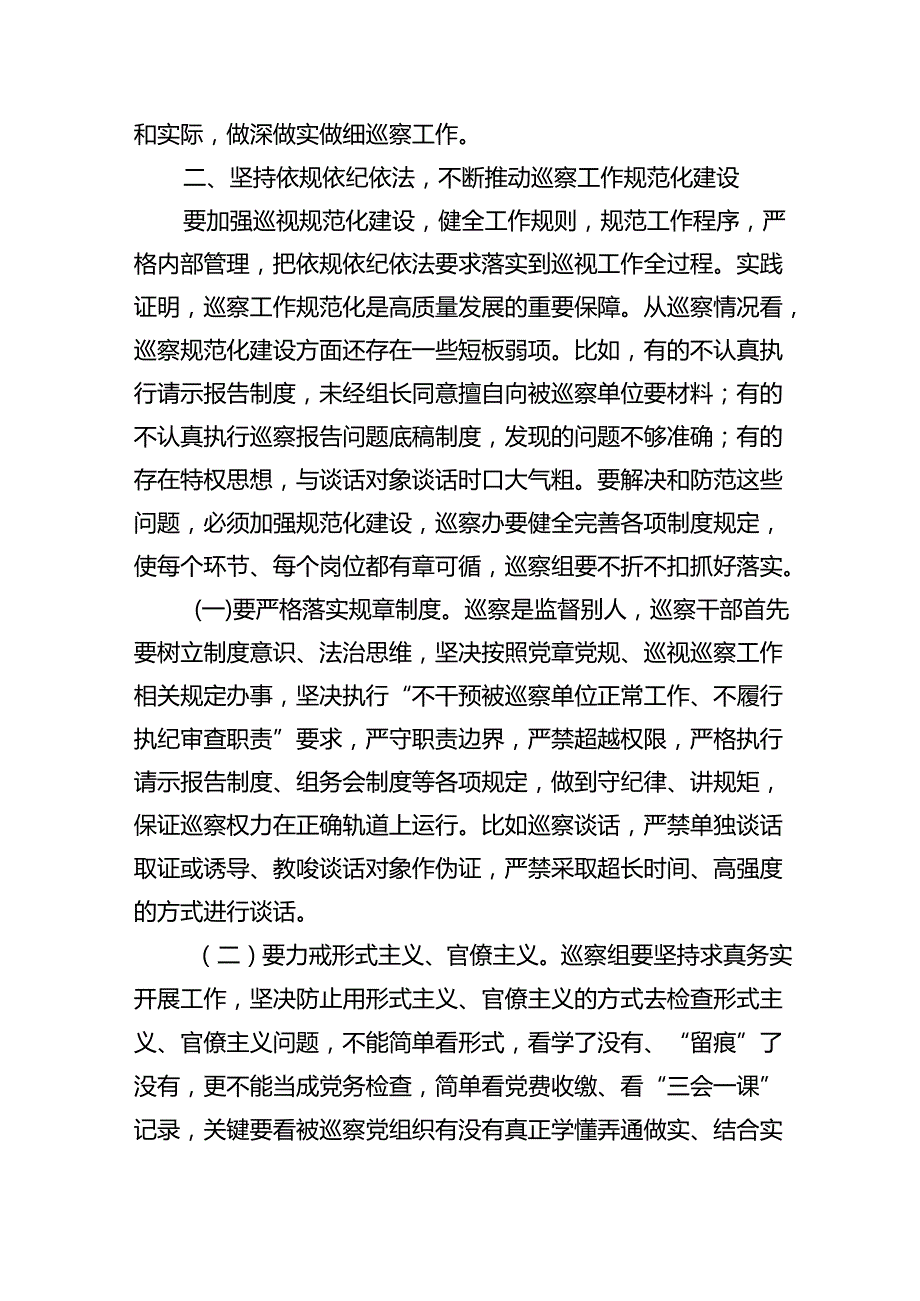 和实际，做深做实做细巡察工作。

二、坚持依规依纪依法，不断推动巡察工作规范化建设

要加强巡视规范化建设，健全工作规则，规范工作程序，严格内部管理，把依规依纪依法要求落实到巡视工作全过程。实践证明，巡察工作规范化是高质量发展的重要保障。从巡察情况看，巡察规范化建设方面还存在一些短板弱项。比如，有的不认真执行请示报告制度，未经组长同意擅自向被巡察单位要材料；有的不认真执行巡察报告问题底稿制度，发现的问题不够准确；有的存在特权思想，与谈话对象谈话时口大气粗。要解决和防范这些问题，必须加强规范化建设，巡察办要健全完善各项制度规定，使每个环节、每个岗位都有章可循，巡察组要不折不扣抓好落实。

(一)要严格落实规章制度。巡察是监督别人，巡察干部首先要树立制度意识、法治思维，坚决按照党章党规、巡视巡察工作相关规定办事，坚决执行“不干预被巡察单位正常工作、不履行执纪审查职责”要求，严守职责边界，严禁超越权限，严格执行请示报告制度、组务会制度等各项规定，做到守纪律、讲规矩，保证巡察权力在正确轨道上运行。比如巡察谈话，严禁单独谈话取证或诱导、教唆谈话对象作伪证，严禁采取超长时间、高强度的方式进行谈话。

（二）要力戒形式主义、官僚主义。巡察组要坚持求真务实开展工作，坚决防止用形式主义、官僚主义的方式去检查形式主义、官僚主义问题，不能简单看形式，看学了没有、“留痕”了没有，更不能当成党务检查，简单看党费收缴、看“三会一课”记录，关键要看被巡察党组织有没有真正学懂弄通做实、结合实